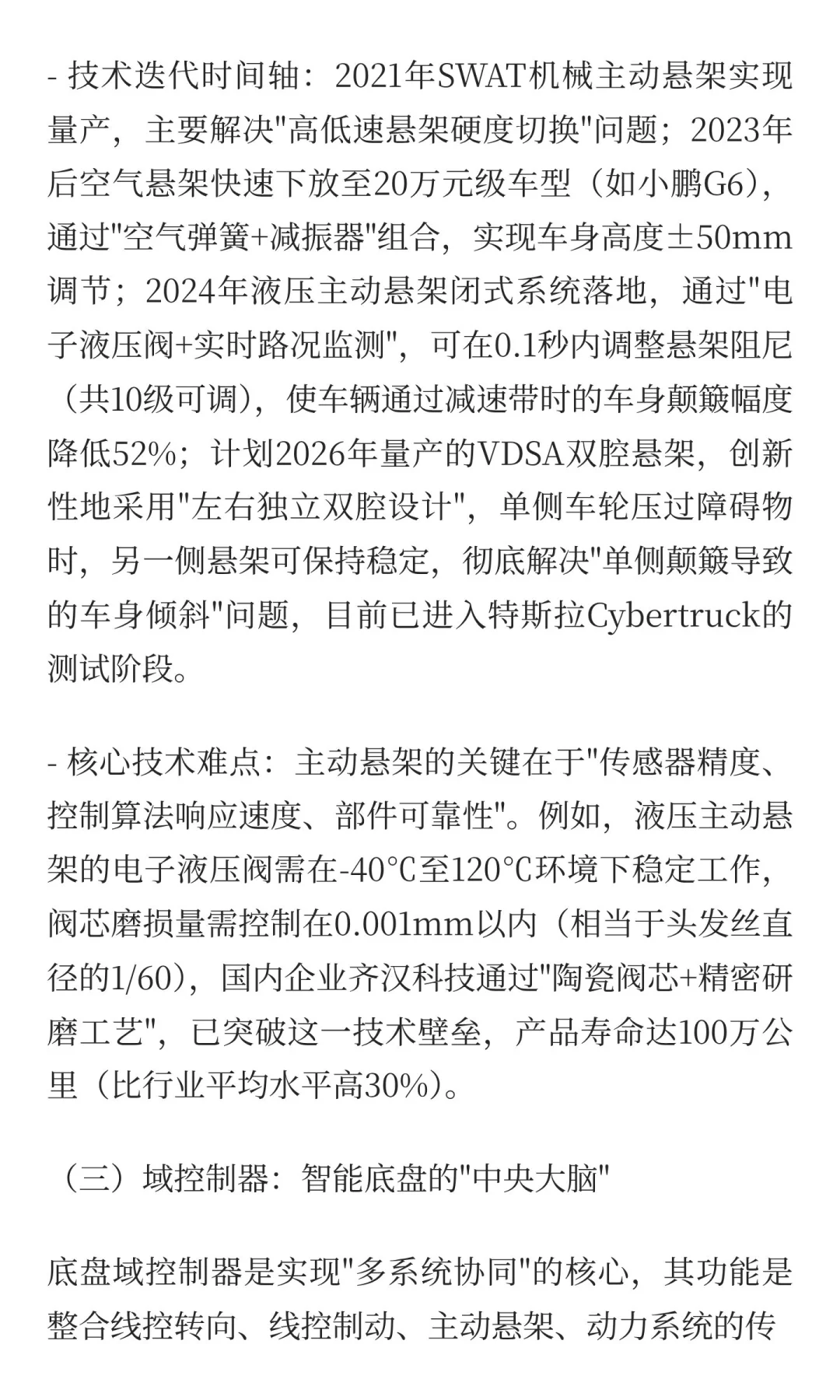 - 技术迭代时间轴：2021年SWAT机械主动悬架实现量产，主要解决"高低速悬架硬度切换"问题；2023年后空气悬架快速下放至20万元级车型（如小鹏G6），通过"空气弹簧+减振器"组合，实现车身高度±50mm调节；2024年液压主动悬架闭式系统落地，通过"电子液压阀+实时路况监测"，可在0.1秒内调整悬架阻尼（共10级可调），使车辆通过减速带时的车身颠簸幅度降低52%；计划2026年量产的VDSA双腔悬架，创新性地采用"左右独立双腔设计"，单侧车轮压过障碍物时，另一侧悬架可保持稳定，彻底解决"单侧颠簸导致的车身倾斜"问题，目前已进入特斯拉Cybertruck的测试阶段。

- 核心技术难点：主动悬架的关键在于"传感器精度、控制算法响应速度、部件可靠性"。例如，液压主动悬架的电子液压阀需在-40℃至120℃环境下稳定工作，阀芯磨损量需控制在0.001mm以内（相当于头发丝直径的1/60），国内企业齐汉科技通过"陶瓷阀芯+精密研磨工艺"，已突破这一技术壁垒，产品寿命达100万公里（比行业平均水平高30%）。

（三）域控制器：智能底盘的"中央大脑"

底盘域控制器是实现"多系统协同"的核心，其功能是整合线控转向、线控制动、主动悬架、动力系统的传